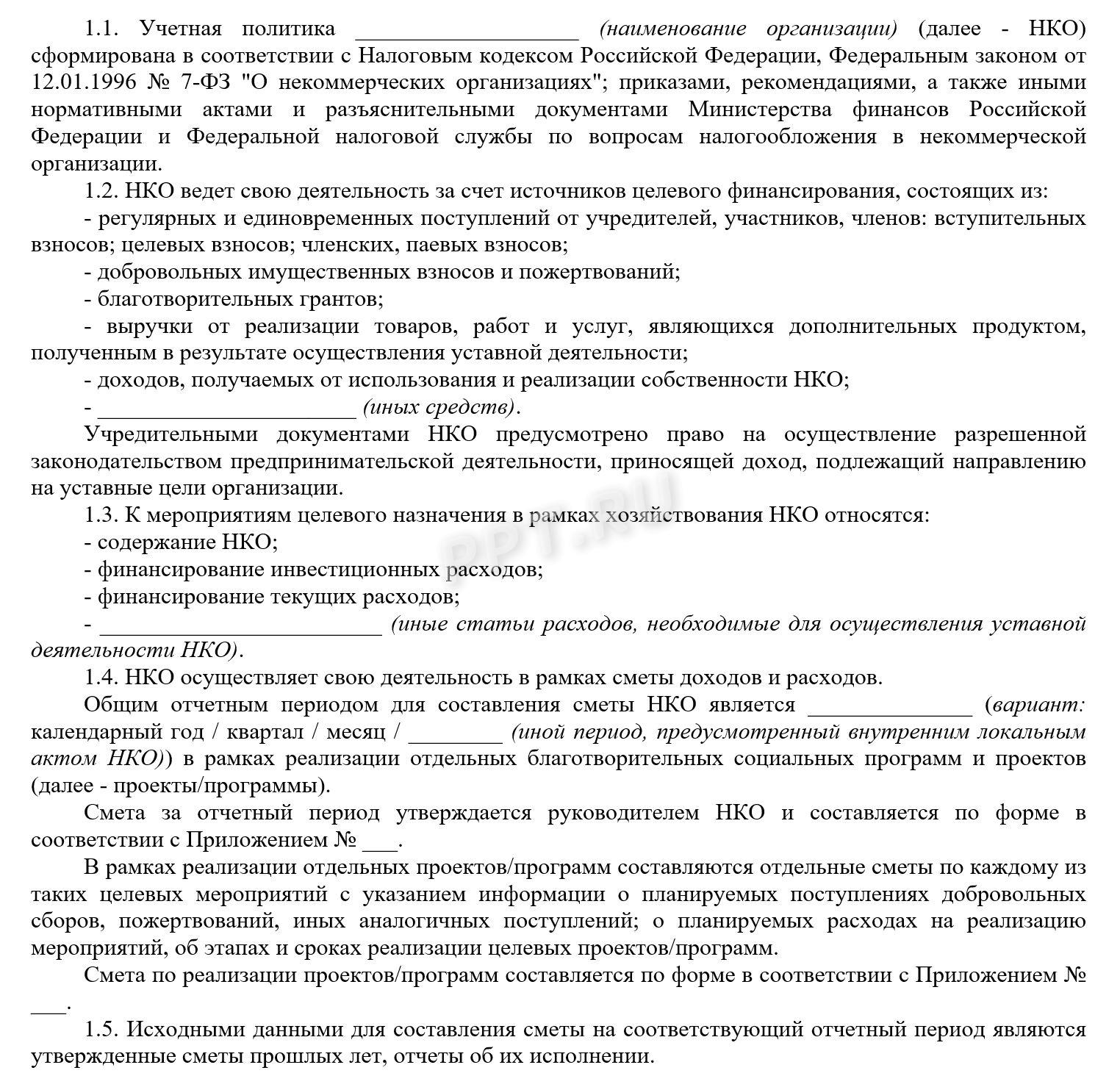 1.1. Учетная политика ____________________ (наименование организации) (далее - НКО) сформирована в соответствии с Налоговым кодексом Российской Федерации, Федеральным законом от 12.01.1996 № 7-ФЗ "О некоммерческих организациях"; приказами, рекомендациями, а также иными нормативными актами и разъяснительными документами Министерства финансов Российской Федерации и Федеральной налоговой службы по вопросам налогообложения в некоммерческой организации.

1.2. НКО ведет свою деятельность за счет источников целевого финансирования, состоящих из:

- регулярных и единовременных поступлений от учредителей, участников, членов: вступительных взносов; целевых взносов; членских, паевых взносов;

- добровольных имущественных взносов и пожертвований;

- благотворительных грантов;

- выручки от реализации товаров, работ и услуг, являющихся дополнительных продуктом, полученным в результате осуществления уставной деятельности;

- доходов, получаемых от использования и реализации собственности НКО;

- _______________________ (иных средств).

Учредительными документами НКО предусмотрено право на осуществление разрешенной законодательством предпринимательской деятельности, приносящей доход, подлежащий направлению на уставные цели организации.

1.3. К мероприятиям целевого назначения в рамках хозяйствования НКО относятся:

- содержание НКО;

- финансирование инвестиционных расходов;

- финансирование текущих расходов;

- _________________________ (иные статьи расходов, необходимые для осуществления уставной деятельности НКО).

1.4. НКО осуществляет свою деятельность в рамках сметы доходов и расходов.

Общим отчетным периодом для составления сметы НКО является ______________ (вариант: календарный год / квартал / месяц / ________ (иной период, предусмотренный внутренним локальным актом НКО)) в рамках реализации отдельных благотворительных социальных программ и проектов (далее - проекты/программы).

Смета за отчетный период утверждается руководителем НКО и составляется по форме в соответствии с Приложением № ___.

В рамках реализации отдельных проектов/программ составляются отдельные сметы по каждому из таких целевых мероприятий с указанием информации о планируемых поступлениях добровольных сборов, пожертвований, иных аналогичных поступлений; о планируемых расходах на реализацию мероприятий, об этапах и сроках реализации целевых проектов/программ.

Смета по реализации проектов/программ составляется по форме в соответствии с Приложением № ___.

1.5. Исходными данными для составления сметы на соответствующий отчетный период являются утвержденные сметы прошлых лет, отчеты об их исполнении.

PPT.RU